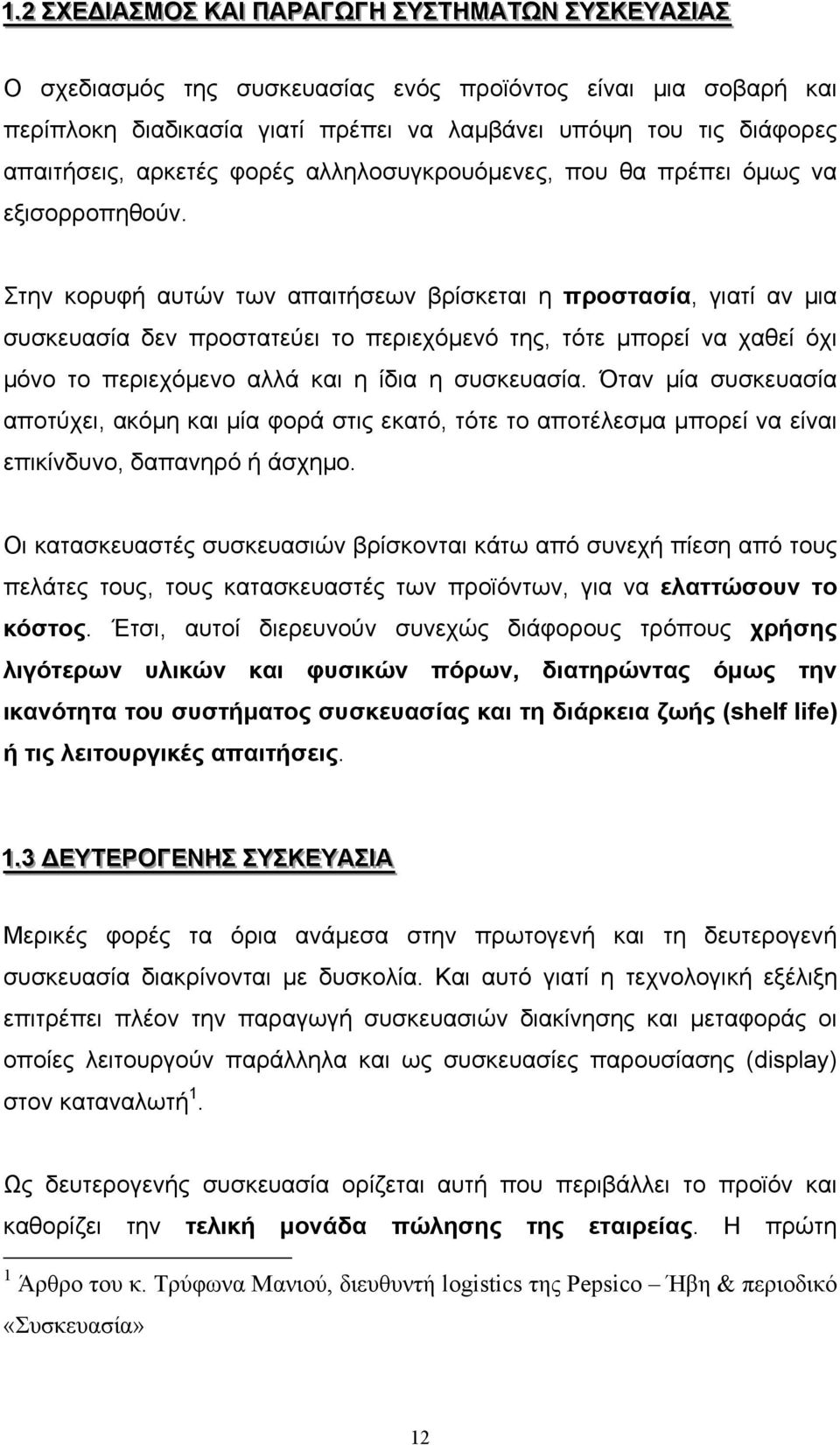 1.2 ΣΧΕΔΙΑΣΜΟΣ ΚΑΙ ΠΑΡΑΓΩΓΗ ΣΥΣΤΗΜΑΤΩΝ ΣΥΣΚΕΥΑΣΙΑΣ

Ο σχεδιασμός της συσκευασίας ενός προϊόντος είναι μια σοβαρή και περίπλοκη διαδικασία γιατί πρέπει να λαμβάνει υπόψη του τις διάφορες απαιτήσεις, αρκετές φορές αλληλοσυγκρουόμενες, που θα πρέπει όμως να εξισορροπηθούν.

Στην κορυφή αυτών των απαιτήσεων βρίσκεται η προστασία, γιατί αν μια συσκευασία δεν προστατεύει το περιεχόμενό της, τότε μπορεί να χαθεί όχι μόνο το περιεχόμενο αλλά και η ίδια η συσκευασία. Όταν μία συσκευασία αποτύχει, ακόμη και μία φορά στις εκατό, τότε το αποτέλεσμα μπορεί να είναι επικίνδυνο, δαπανηρό ή άσχημο.

Οι κατασκευαστές συσκευασιών βρίσκονται κάτω από συνεχή πίεση από τους πελάτες τους, τους κατασκευαστές των προϊόντων, για να ελαττώσουν το κόστος. Έτσι, αυτοί διερευνούν συνεχώς διάφορους τρόπους χρήσης λιγότερων υλικών και φυσικών πόρων, διατηρώντας όμως την ικανότητα του συστήματος συσκευασίας και τη διάρκεια ζωής (shelf life) ή τις λειτουργικές απαιτήσεις.

1.3 ΔΕΥΤΕΡΟΓΕΝΗΣ ΣΥΣΚΕΥΑΣΙΑ

Μερικές φορές τα όρια ανάμεσα στην πρωτογενή και τη δευτερογενή συσκευασία διακρίνονται με δυσκολία. Και αυτό γιατί η τεχνολογική εξέλιξη επιτρέπει πλέον την παραγωγή συσκευασιών διακίνησης και μεταφοράς οι οποίες λειτουργούν παράλληλα και ως συσκευασίες παρουσίασης (display) στον καταναλωτή $^1$.

Ως δευτερογενής συσκευασία ορίζεται αυτή που περιβάλλει το προϊόν και καθορίζει την τελική μονάδα πώλησης της εταιρείας. Η πρώτη

$^1$ Άρθρο του κ. Τρύφωνα Μανιού, διευθυντή logistics της Pepsico – Ήβη & περιοδικό «Συσκευασία»

12